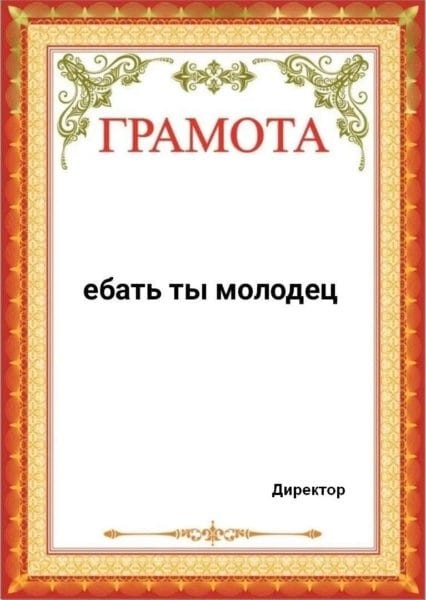 ГРАМОТА

ебать ты молодец

Директор